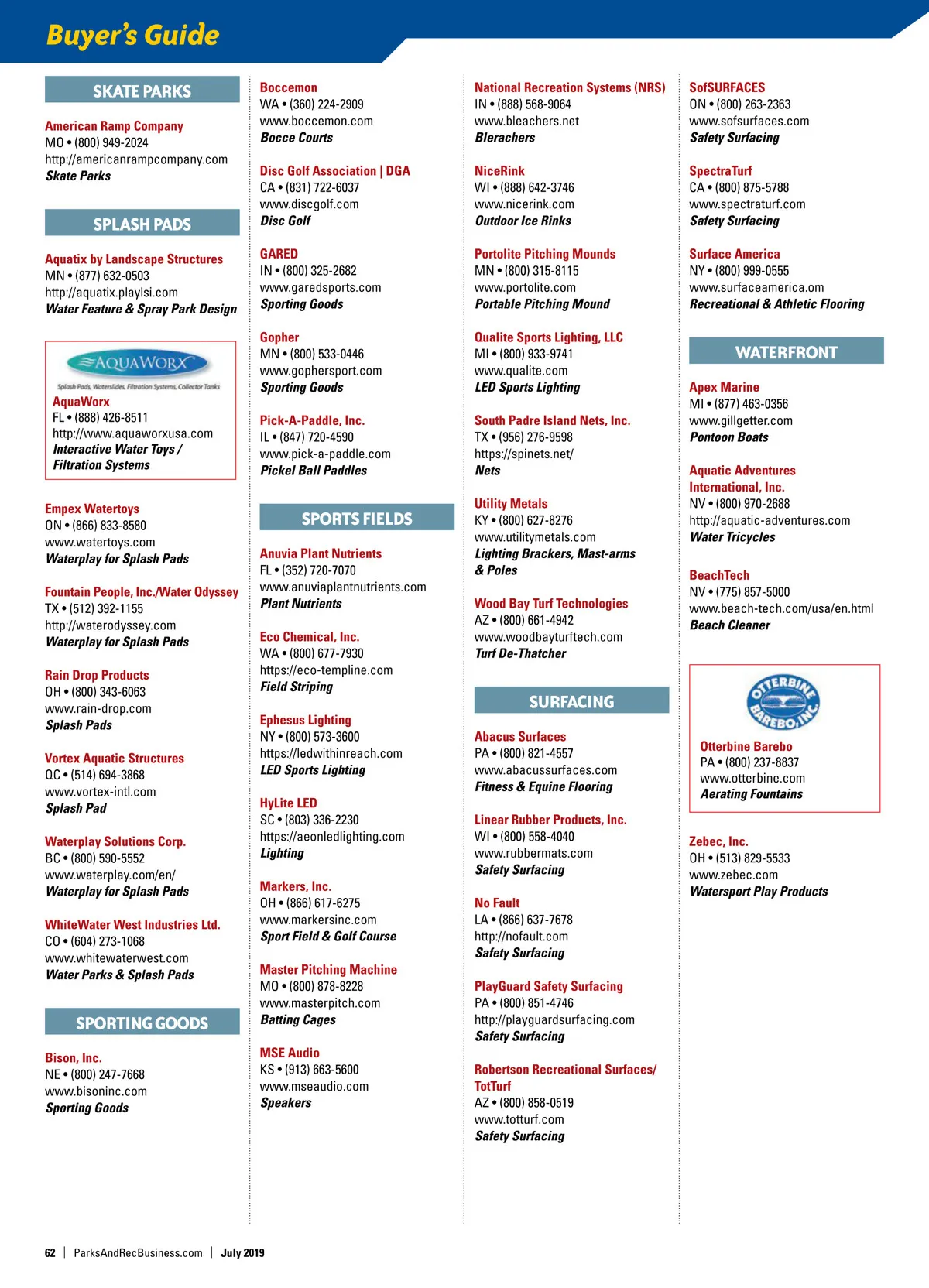 Buyer's Guide

SKATE PARKS

American Ramp Company
MO • (800) 949-2024
http://americanrampcompany.com
Skate Parks

SPLASH PADS

Aquatix by Landscape Structures
MN • (877) 632-0503
http://aquatix.playlsi.com
Water Feature & Spray Park Design

AQUAWORX
Splash Pads, Waterslides, Filtration Systems, Collector Tanks
AquaWorx
FL • (888) 426-8511
http://www.aquaworxusa.com
Interactive Water Toys / Filtration Systems

Empex Watertoys
ON • (866) 833-8580
www.watertoys.com
Waterplay for Splash Pads

Fountain People, Inc./Water Odyssey
TX • (512) 392-1155
http://waterodyssey.com
Waterplay for Splash Pads

Rain Drop Products
OH • (800) 343-6063
www.rain-drop.com
Splash Pads

Vortex Aquatic Structures
QC • (514) 694-3868
www.vortex-intl.com
Splash Pad

Waterplay Solutions Corp.
BC • (800) 590-5552
www.waterplay.com/en/
Waterplay for Splash Pads

WhiteWater West Industries Ltd.
CO • (604) 273-1068
www.whitewaterwest.com
Water Parks & Splash Pads

SPORTING GOODS

Bison, Inc.
NE • (800) 247-7668
www.bisoninc.com
Sporting Goods

Boccemon
WA • (360) 224-2909
www.boccemon.com
Bocce Courts

Disc Golf Association | DGA
CA • (831) 722-6037
www.discgolf.com
Disc Golf

GARED
IN • (800) 325-2682
www.garedsports.com
Sporting Goods

Gopher
MN • (800) 533-0446
www.gophersport.com
Sporting Goods

Pick-A-Paddle, Inc.
IL • (847) 720-4590
www.pick-a-paddle.com
Pickel Ball Paddles

SPORTS FIELDS

Anuvia Plant Nutrients
FL • (352) 720-7070
www.anuviaplantnutrients.com
Plant Nutrients

Eco Chemical, Inc.
WA • (800) 677-7930
https://eco-templine.com
Field Striping

Ephesus Lighting
NY • (800) 573-3600
https://ledwithinreach.com
LED Sports Lighting

HyLite LED
SC • (803) 336-2230
https://aeonledlighting.com
Lighting

Markers, Inc.
OH • (866) 617-6275
www.markersinc.com
Sport Field & Golf Course

Master Pitching Machine
MO • (800) 878-8228
www.masterpitch.com
Batting Cages

MSE Audio
KS • (913) 663-5600
www.mseaudio.com
Speakers

National Recreation Systems (NRS)
IN • (888) 568-9064
www.bleachers.net
Blerachers

NiceRink
WI • (888) 642-3746
www.nicerink.com
Outdoor Ice Rinks

Portolite Pitching Mounds
MN • (800) 315-8115
www.portolite.com
Portable Pitching Mound

Qualite Sports Lighting, LLC
MI • (800) 933-9741
www.qualite.com
LED Sports Lighting

South Padre Island Nets, Inc.
TX • (956) 276-9598
https://spinets.net/
Nets

Utility Metals
KY • (800) 627-8276
www.utilitymetals.com
Lighting Brackers, Mast-arms & Poles

Wood Bay Turf Technologies
AZ • (800) 661-4942
www.woodbayturftech.com
Turf De-Thatcher

SURFACING

Abacus Surfaces
PA • (800) 821-4557
www.abacussurfaces.com
Fitness & Equine Flooring

Linear Rubber Products, Inc.
WI • (800) 558-4040
www.rubbermats.com
Safety Surfacing

No Fault
LA • (866) 637-7678
http://nofault.com
Safety Surfacing

PlayGuard Safety Surfacing
PA • (800) 851-4746
http://playguardsurfacing.com
Safety Surfacing

Robertson Recreational Surfaces/ TotTurf
AZ • (800) 858-0519
www.totturf.com
Safety Surfacing

SofSURFACES
ON • (800) 263-2363
www.sofsurfaces.com
Safety Surfacing

SpectraTurf
CA • (800) 875-5788
www.spectraturf.com
Safety Surfacing

Surface America
NY • (800) 999-0555
www.surfaceamerica.com
Recreational & Athletic Flooring

WATERFRONT

Apex Marine
MI • (877) 463-0356
www.gillgetter.com
Pontoon Boats

Aquatic Adventures International, Inc.
NV • (800) 970-2688
http://aquatic-adventures.com
Water Tricycles

BeachTech
NV • (775) 857-5000
www.beach-tech.com/usa/en.html
Beach Cleaner

OTTERBINE BAREBO, INC.
Otterbine Barebo
PA • (800) 237-8837
www.otterbine.com
Aerating Fountains

Zebec, Inc.
OH • (513) 829-5533
www.zebec.com
Watersport Play Products

62 | ParksAndRecBusiness.com | July 2019